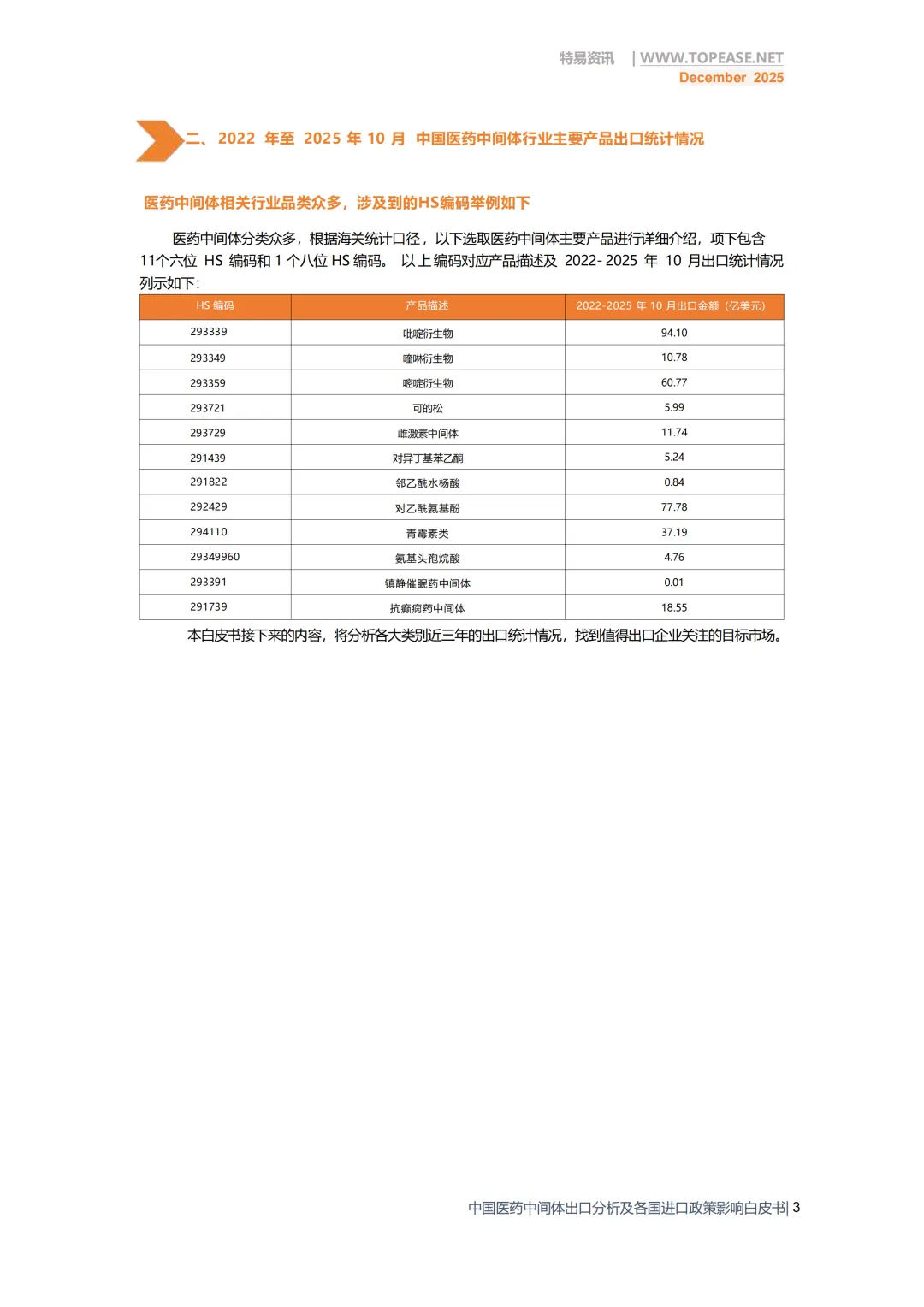 特易资讯 | WWW.TOPEASE.NET
December 2025

二、2022 年至 2025 年 10 月 中国医药中间体行业主要产品出口统计情况

医药中间体相关行业品类众多，涉及到的HS编码举例如下

医药中间体分类众多，根据海关统计口径，以下选取医药中间体主要产品进行详细介绍，项下包含11个六位 HS 编码和 1 个八位 HS 编码。 以上编码对应产品描述及 2022- 2025 年 10 月出口统计情况列示如下：

| HS 编码 | 产品描述 | 2022-2025 年 10 月出口金额（亿美元） |
|---|---|---|
| 293339 | 吡啶衍生物 | 94.10 |
| 293349 | 喹啉衍生物 | 10.78 |
| 293359 | 嘧啶衍生物 | 60.77 |
| 293721 | 可的松 | 5.99 |
| 293729 | 雌激素中间体 | 11.74 |
| 291439 | 对异丁基苯乙酮 | 5.24 |
| 291822 | 邻乙酰水杨酸 | 0.84 |
| 292429 | 对乙酰氨基酚 | 77.78 |
| 294110 | 青霉素类 | 37.19 |
| 29349960 | 氨基头孢烷酸 | 4.76 |
| 293391 | 镇静催眠药中间体 | 0.01 |
| 291739 | 抗癫痫药中间体 | 18.55 |

本白皮书接下来的内容，将分析各大类别近三年的出口统计情况，找到值得出口企业关注的目标市场。

中国医药中间体出口分析及各国进口政策影响白皮书| 3